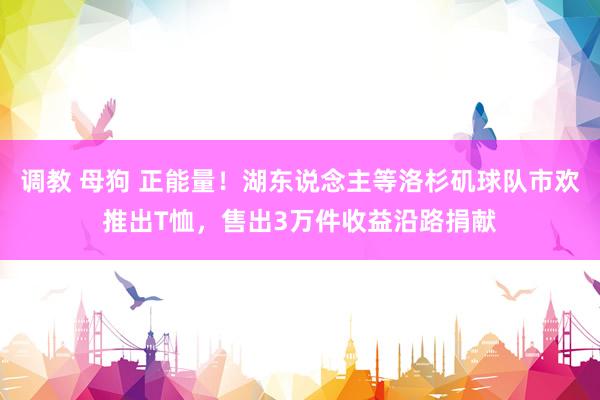 调教 母狗 正能量！湖东说念主等洛杉矶球队市欢推出T恤，售出3万件收益沿路捐献